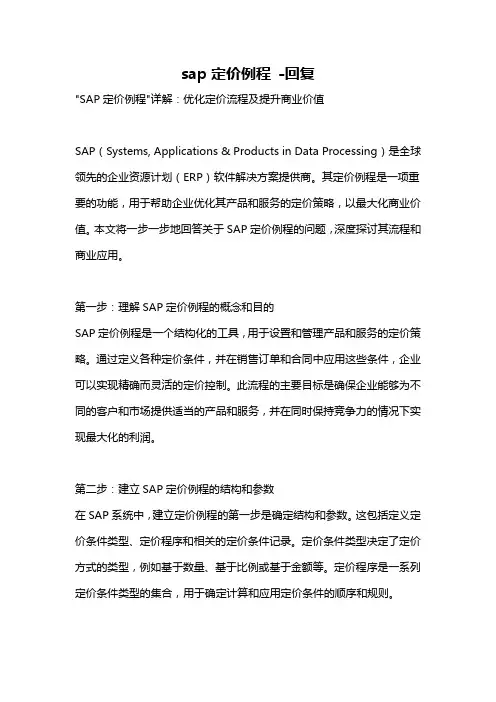 sap 定价例程 -回复

"SAP 定价例程"详解：优化定价流程及提升商业价值

SAP（Systems, Applications & Products in Data Processing）是全球领先的企业资源计划（ERP）软件解决方案提供商。其定价例程是一项重要的功能，用于帮助企业优化其产品和服务的定价策略，以最大化商业价值。本文将一步一步地回答关于 SAP 定价例程的问题，深度探讨其流程和商业应用。

第一步：理解 SAP 定价例程的概念和目的

SAP 定价例程是一个结构化的工具，用于设置和管理产品和服务的定价策略。通过定义各种定价条件，并在销售订单和合同中应用这些条件，企业可以实现精确而灵活的定价控制。此流程的主要目标是确保企业能够为不同的客户和市场提供适当的产品和服务，并在同时保持竞争力的情况下实现最大化的利润。

第二步：建立 SAP 定价例程的结构和参数

在 SAP 系统中，建立定价例程的第一步是确定结构和参数。这包括定义定价条件类型、定价程序和相关的定价条件记录。定价条件类型决定了定价方式的类型，例如基于数量、基于比例或基于金额等。定价程序是一系列定价条件类型的集合，用于确定计算和应用定价条件的顺序和规则。